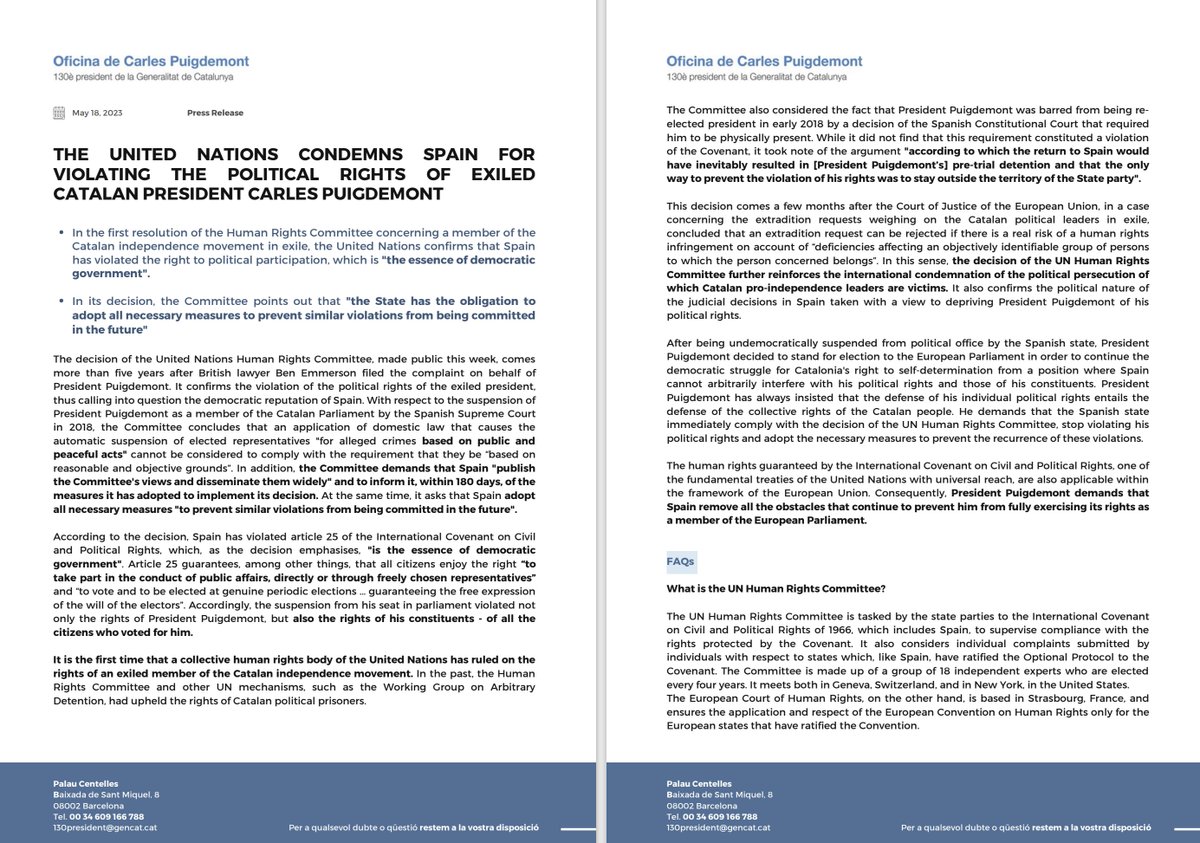 Oficina de Carles Puigdemont
130è president de la Generalitat de Catalunya

May 18, 2023

Press Release

THE UNITED NATIONS CONDEMNS SPAIN FOR VIOLATING THE POLITICAL RIGHTS OF EXILED CATALAN PRESIDENT CARLES PUIGDEMONT

• In the first resolution of the Human Rights Committee concerning a member of the Catalan independence movement in exile, the United Nations confirms that Spain has violated the right to political participation, which is "the essence of democratic government".

• In its decision, the Committee points out that "the State has the obligation to adopt all necessary measures to prevent similar violations from being committed in the future"

The decision of the United Nations Human Rights Committee, made public this week, comes more than five years after British lawyer Ben Emmerson filed the complaint on behalf of President Puigdemont. It confirms the violation of the political rights of the exiled president, thus calling into question the democratic reputation of Spain. With respect to the suspension of President Puigdemont as a member of the Catalan Parliament by the Spanish Supreme Court in 2018, the Committee concludes that an application of domestic law that causes the automatic suspension of elected representatives "for alleged crimes based on public and peaceful acts" cannot be considered to comply with the requirement that they be "based on reasonable and objective grounds". In addition, the Committee demands that Spain "publish the Committee's views and disseminate them widely" and to inform it, within 180 days, of the measures it has adopted to implement its decision. At the same time, it asks that Spain adopt all necessary measures "to prevent similar violations from being committed in the future".

According to the decision, Spain has violated article 25 of the International Covenant on Civil and Political Rights, which, as the decision emphasises, "is the essence of democratic government". Article 25 guarantees, among other things, that all citizens enjoy the right "to take part in the conduct of public affairs, directly or through freely chosen representatives" and "to vote and to be elected at genuine periodic elections ... guaranteeing the free expression of the will of the electors". Accordingly, the suspension from his seat in parliament violated not only the rights of President Puigdemont, but also the rights of his constituents - of all the citizens who voted for him.

It is the first time that a collective human rights body of the United Nations has ruled on the rights of an exiled member of the Catalan independence movement. In the past, the Human Rights Committee and other UN mechanisms, such as the Working Group on Arbitrary Detention, had upheld the rights of Catalan political prisoners.

Palau Centelles
Baixada de Sant Miquel, 8
08002 Barcelona
Tel. 00 34 609 166 788
130president@gencat.cat

Per a qualsevol dubte o qüestió restem a la vostra disposició

Oficina de Carles Puigdemont
130è president de la Generalitat de Catalunya

The Committee also considered the fact that President Puigdemont was barred from being re-elected president in early 2018 by a decision of the Spanish Constitutional Court that required him to be physically present. While it did not find that this requirement constituted a violation of the Covenant, it took note of the argument "according to which the return to Spain would have inevitably resulted in [President Puigdemont's] pre-trial detention and that the only way to prevent the violation of his rights was to stay outside the territory of the State party".

This decision comes a few months after the Court of Justice of the European Union, in a case concerning the extradition requests weighing on the Catalan political leaders in exile, concluded that an extradition request can be rejected if there is a real risk of a human rights infringement on account of "deficiencies affecting an objectively identifiable group of persons to which the person concerned belongs". In this sense, the decision of the UN Human Rights Committee further reinforces the international condemnation of the political persecution of which Catalan pro-independence leaders are victims. It also confirms the political nature of the judicial decisions in Spain taken with a view to depriving President Puigdemont of his political rights.

After being undemocratically suspended from political office by the Spanish state, President Puigdemont decided to stand for election to the European Parliament in order to continue the democratic struggle for Catalonia's right to self-determination from a position where Spain cannot arbitrarily interfere with his political rights and those of his constituents. President Puigdemont has always insisted that the defense of his individual political rights entails the defense of the collective rights of the Catalan people. He demands that the Spanish state immediately comply with the decision of the UN Human Rights Committee, stop violating his political rights and adopt the necessary measures to prevent the recurrence of these violations.

The human rights guaranteed by the International Covenant on Civil and Political Rights, one of the fundamental treaties of the United Nations with universal reach, are also applicable within the framework of the European Union. Consequently, President Puigdemont demands that Spain remove all the obstacles that continue to prevent him from fully exercising its rights as a member of the European Parliament.

FAQs

What is the UN Human Rights Committee?

The UN Human Rights Committee is tasked by the state parties to the International Covenant on Civil and Political Rights of 1966, which includes Spain, to supervise compliance with the rights protected by the Covenant. It also considers individual complaints submitted by individuals with respect to states which, like Spain, have ratified the Optional Protocol to the Covenant. The Committee is made up of a group of 18 independent experts who are elected every four years. It meets both in Geneva, Switzerland, and in New York, in the United States.
The European Court of Human Rights, on the other hand, is based in Strasbourg, France, and ensures the application and respect of the European Convention on Human Rights only for the European states that have ratified the Convention.

Palau Centelles
Baixada de Sant Miquel, 8
08002 Barcelona
Tel. 00 34 609 166 788
130president@gencat.cat

Per a qualsevol dubte o qüestió restem a la vostra disposició